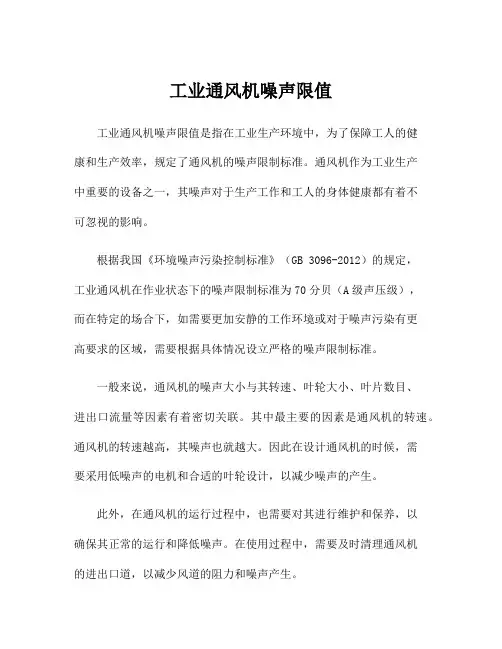 工业通风机噪声限值

工业通风机噪声限值是指在工业生产环境中，为了保障工人的健康和生产效率，规定了通风机的噪声限制标准。通风机作为工业生产中重要的设备之一，其噪声对于生产工作和工人的身体健康都有着不可忽视的影响。

根据我国《环境噪声污染控制标准》（GB 3096-2012）的规定，工业通风机在作业状态下的噪声限制标准为70分贝（A级声压级），而在特定的场合下，如需要更加安静的工作环境或对于噪声污染有更高要求的区域，需要根据具体情况设立严格的噪声限制标准。

一般来说，通风机的噪声大小与其转速、叶轮大小、叶片数目、进出口流量等因素有着密切关联。其中最主要的因素是通风机的转速。通风机的转速越高，其噪声也就越大。因此在设计通风机的时候，需要采用低噪声的电机和合适的叶轮设计，以减少噪声的产生。

此外，在通风机的运行过程中，也需要对其进行维护和保养，以确保其正常的运行和降低噪声。在使用过程中，需要及时清理通风机的进出口道，以减少风道的阻力和噪声产生。